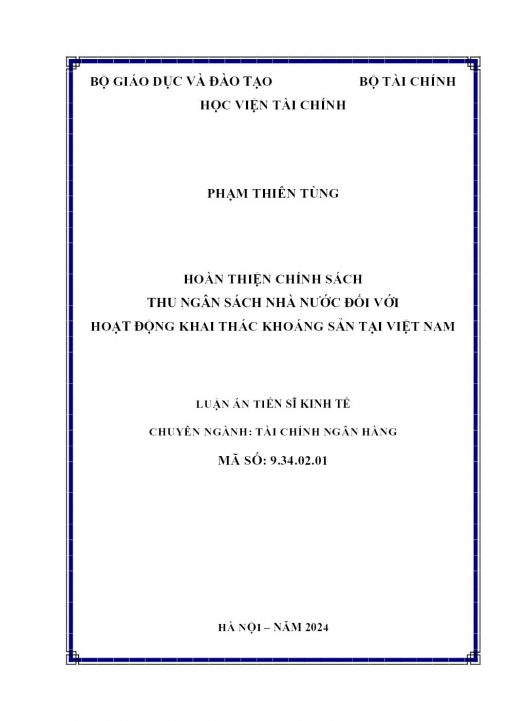 BỘ GIÁO DỤC VÀ ĐÀO TẠO BỘ TÀI CHÍNH

HỌC VIỆN TÀI CHÍNH

PHẠM THIÊN TÙNG

HOÀN THIỆN CHÍNH SÁCH
THU NGÂN SÁCH NHÀ NƯỚC ĐỐI VỚI
HOẠT ĐỘNG KHAI THÁC KHOÁNG SẢN TẠI VIỆT NAM

LUẬN ÁN TIẾN SĨ KINH TẾ

CHUYÊN NGÀNH: TÀI CHÍNH NGÂN HÀNG

MÃ SỐ: 9.34.02.01

HÀ NỘI – NĂM 2024